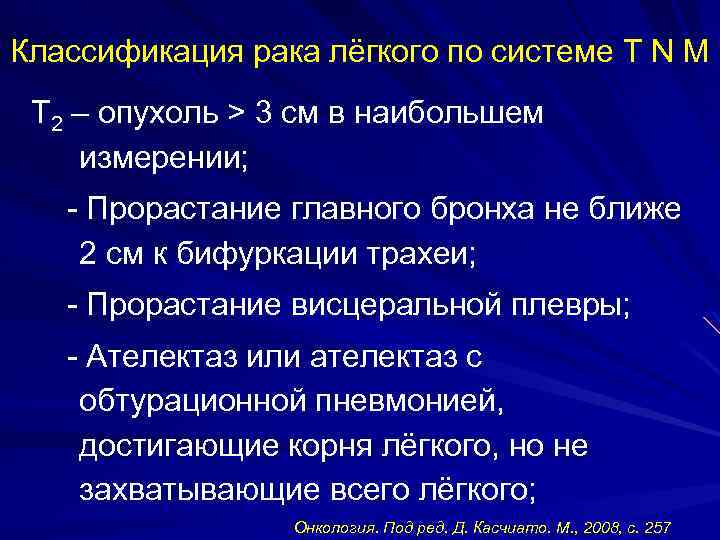 Классификация рака лёгкого по системе T N M

$T_2$ – опухоль > 3 см в наибольшем измерении;

- Прорастание главного бронха не ближе 2 см к бифуркации трахеи;

- Прорастание висцеральной плевры;

- Ателектаз или ателектаз с обтурационной пневмонией, достигающие корня лёгкого, но не захватывающие всего лёгкого;

Онкология. Под ред. Д. Касчиато. М., 2008, с. 257